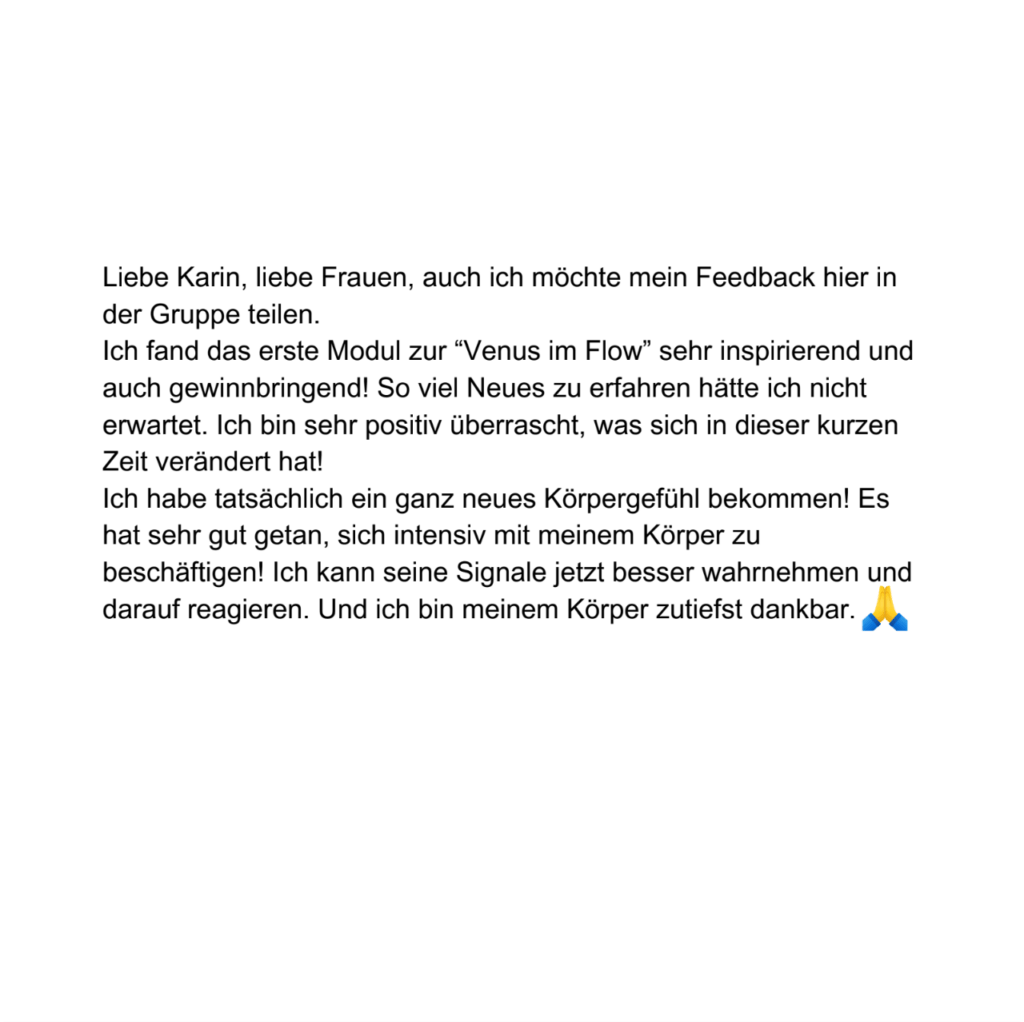 Liebe Karin, liebe Frauen, auch ich möchte mein Feedback hier in der Gruppe teilen.
Ich fand das erste Modul zur “Venus im Flow” sehr inspirierend und auch gewinnbringend! So viel Neues zu erfahren hätte ich nicht erwartet. Ich bin sehr positiv überrascht, was sich in dieser kurzen Zeit verändert hat!
Ich habe tatsächlich ein ganz neues Körpergefühl bekommen! Es hat sehr gut getan, sich intensiv mit meinem Körper zu beschäftigen! Ich kann seine Signale jetzt besser wahrnehmen und darauf reagieren. Und ich bin meinem Körper zutiefst dankbar. 🙏